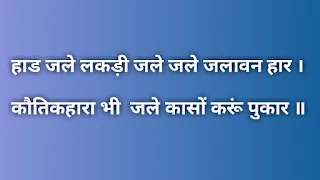 हाड जले लकड़ी जले जले जलावन हार ।
कौतिकहारा भी जले कासों करूं पुकार ॥